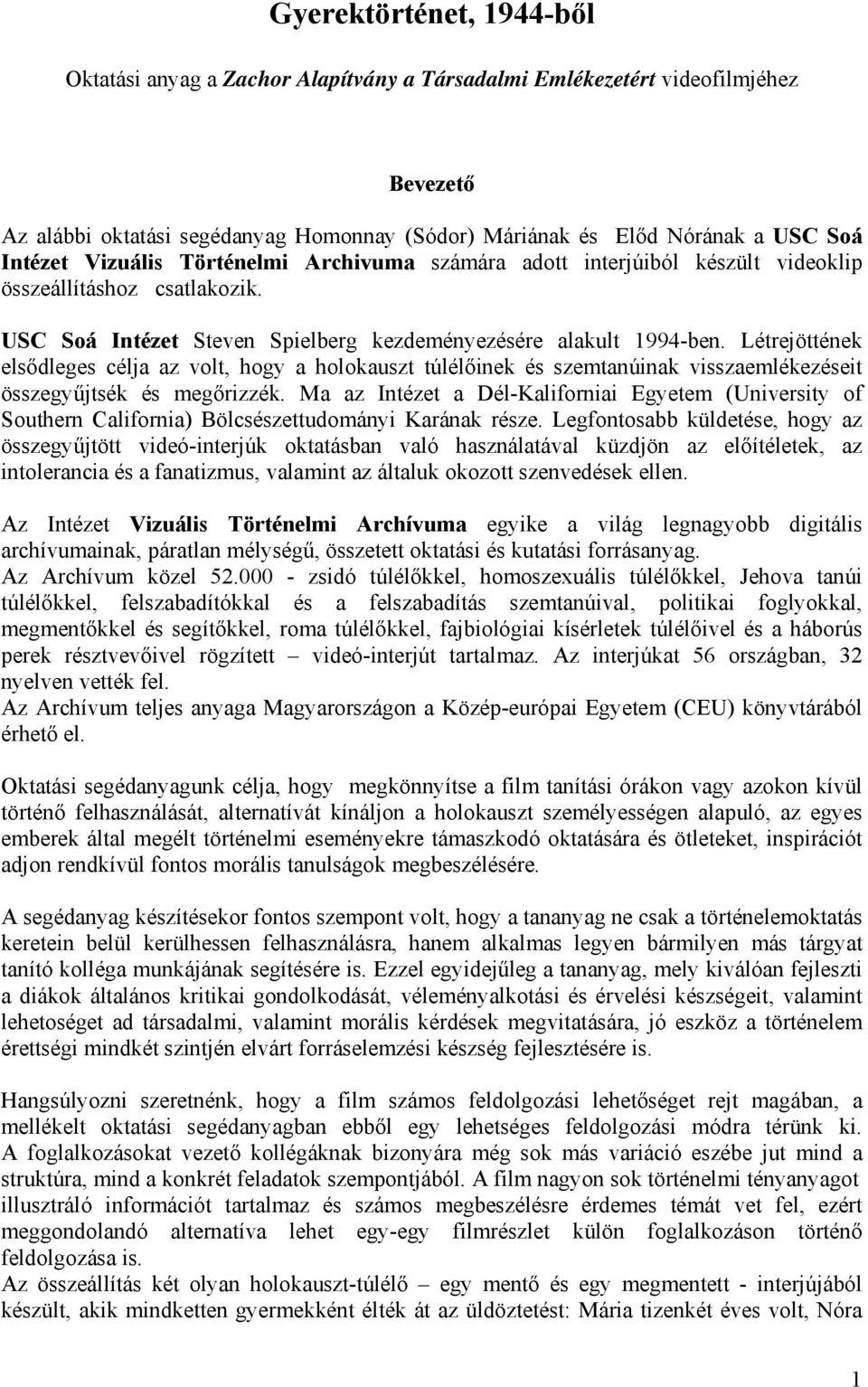 Gyerektörténet, 1944-ből

Oktatási anyag a Zachor Alapítvány a Társadalmi Emlékezetért videofilmjéhez

Bevezető

Az alábbi oktatási segédanyag Homonnay (Sódor) Máriának és Előd Nórának a USC Soá Intézet Vizuális Történelmi Archivuma számára adott interjúiból készült videoklip összeállításhoz csatlakozik.

USC Soá Intézet Steven Spielberg kezdeményezésére alakult 1994-ben. Létrejöttének elsődleges célja az volt, hogy a holokauszt túlélőinek és szemtanúinak visszaemlékezéseit összegyűjtsék és megőrizzék. Ma az Intézet a Dél-Kaliforniai Egyetem (University of Southern California) Bölcsészettudományi Karának része. Legfontosabb küldetése, hogy az összegyűjtött videó-interjúk oktatásban való használatával küzdjön az előítéletek, az intolerancia és a fanatizmus, valamint az általuk okozott szenvedések ellen.

Az Intézet Vizuális Történelmi Archívuma egyike a világ legnagyobb digitális archívumainak, páratlan mélységű, összetett oktatási és kutatási forrásanyag.
Az Archívum közel 52.000 - zsidó túlélőkkel, homoszexuális túlélőkkel, Jehova tanúi túlélőkkel, felszabadítókkal és a felszabadítás szemtanúival, politikai foglyokkal, megmentőkkel és segítőkkel, roma túlélőkkel, fajbiológiai kísérletek túlélőivel és a háborús perek résztvevőivel rögzített – videó-interjút tartalmaz. Az interjúkat 56 országban, 32 nyelven vették fel.
Az Archívum teljes anyaga Magyarországon a Közép-európai Egyetem (CEU) könyvtárából érhető el.

Oktatási segédanyagunk célja, hogy megkönnyítse a film tanítási órákon vagy azokon kívül történő felhasználását, alternatívát kínáljon a holokauszt személyességen alapuló, az egyes emberek által megélt történelmi eseményekre támaszkodó oktatására és ötleteket, inspirációt adjon rendkívül fontos morális tanulságok megbeszélésére.

A segédanyag készítésekor fontos szempont volt, hogy a tananyag ne csak a történelemoktatás keretein belül kerülhessen felhasználásra, hanem alkalmas legyen bármilyen más tárgyat tanító kolléga munkájának segítésére is. Ezzel egyidejűleg a tananyag, mely kiválóan fejleszti a diákok általános kritikai gondolkodását, véleményalkotási és érvelési készségeit, valamint lehetőséget ad társadalmi, valamint morális kérdések megvitatására, jó eszköz a történelem érettségi mindkét szintjén elvárt forráselemzési készség fejlesztésére is.

Hangsúlyozni szeretnénk, hogy a film számos feldolgozási lehetőséget rejt magában, a mellékelt oktatási segédanyagban ebből egy lehetséges feldolgozási módra térünk ki. A foglalkozásokat vezető kollégáknak bizonyára még sok más variáció eszébe jut mind a struktúra, mind a konkrét feladatok szempontjából. A film nagyon sok történelmi tényanyagot illusztráló információt tartalmaz és számos megbeszélésre érdemes témát vet fel, ezért meggondolandó alternatíva lehet egy-egy filmrészlet külön foglalkozáson történő feldolgozása is.
Az összeállítás két olyan holokauszt-túlélő – egy mentő és egy megmentett - interjújából készült, akik mindketten gyermekként élték át az üldöztetést: Mária tizenkét éves volt, Nóra

1